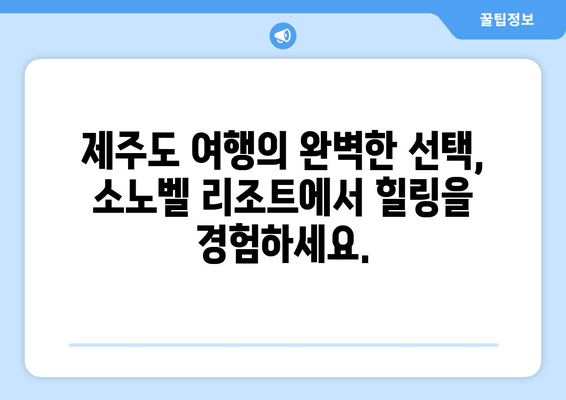 꿀팁정보

제주도 여행의 완벽한 선택, 소노벨 리조트에서 힐링을 경험하세요.